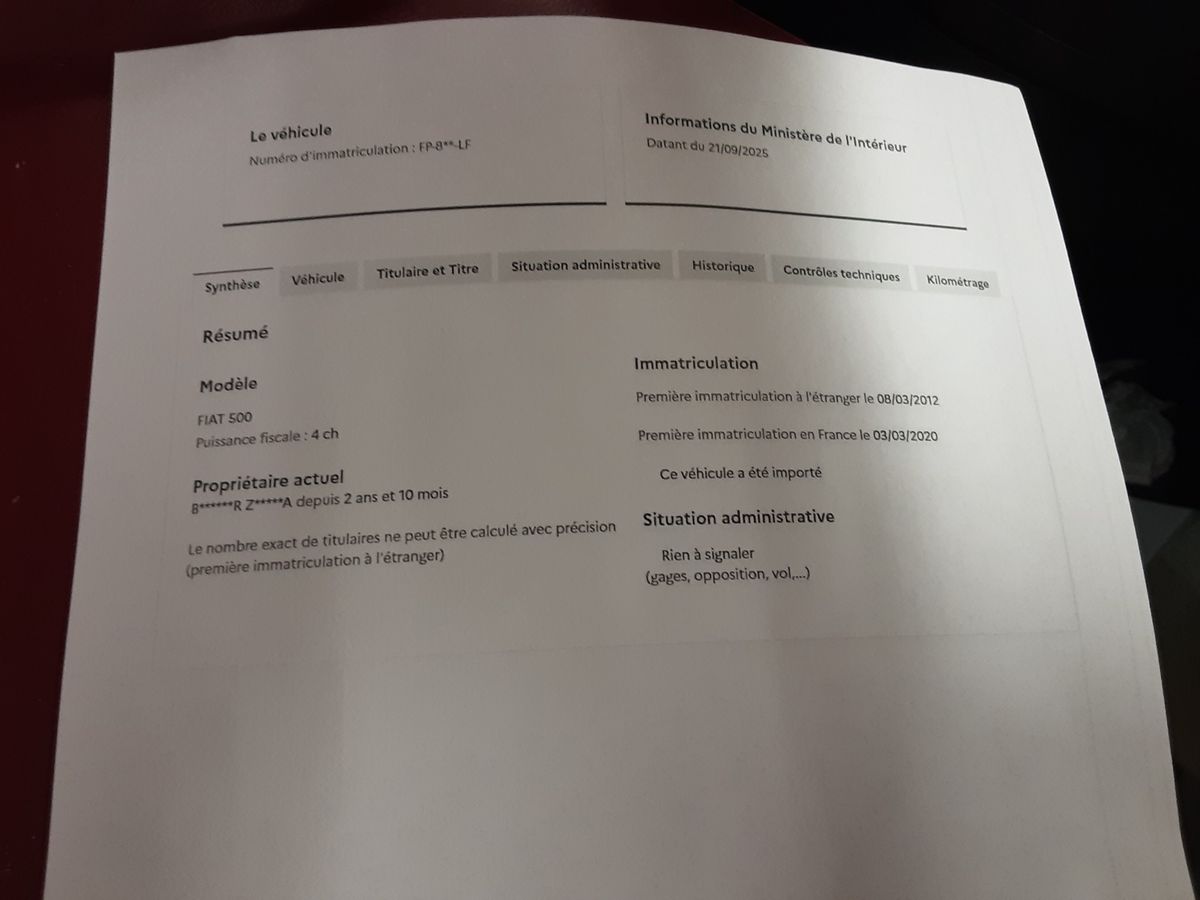 Le véhicule
Numéro d'immatriculation : FP-8**-LF

Informations du Ministère de l'Intérieur
Datant du 21/09/2025

Synthèse
Véhicule
Titulaire et Titre
Situation administrative
Historique
Contrôles techniques
Kilométrage

Résumé

Modèle

FIAT 500
Puissance fiscale : 4 ch

Propriétaire actuel
B******R Z*****A depuis 2 ans et 10 mois

Le nombre exact de titulaires ne peut être calculé avec précision (première immatriculation à l'étranger)

Immatriculation

Première immatriculation à l'étranger le 08/03/2012

Première immatriculation en France le 03/03/2020

Ce véhicule a été importé

Situation administrative

Rien à signaler
(gages, opposition, vol,...)